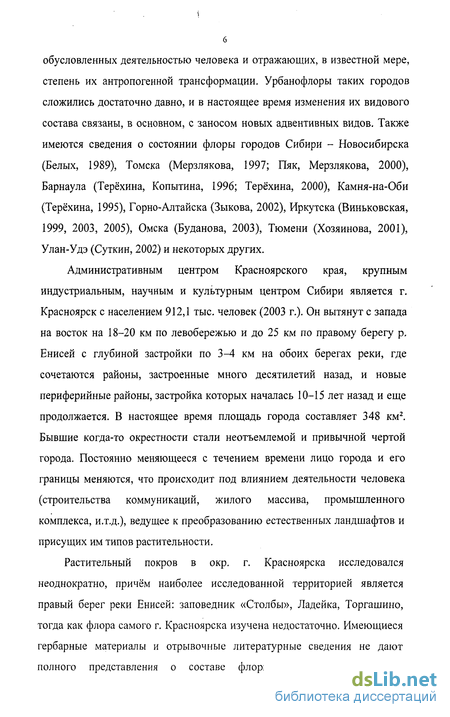 6

обусловленных деятельностью человека и отражающих, в известной мере, степень их антропогенной трансформации. Урбанофлоры таких городов сложились достаточно давно, и в настоящее время изменения их видового состава связаны, в основном, с заносом новых адвентивных видов. Также имеются сведения о состоянии флоры городов Сибири – Новосибирска (Белых, 1989), Томска (Мерзлякова, 1997; Пяк, Мерзлякова, 2000), Барнаула (Терёхина, Копытина, 1996; Терёхина, 2000), Камня-на-Оби (Терёхина, 1995), Горно-Алтайска (Зыкова, 2002), Иркутска (Виньковская, 1999, 2003, 2005), Омска (Буданова, 2003), Тюмени (Хозяинова, 2001), Улан-Удэ (Суткин, 2002) и некоторых других.

Административным центром Красноярского края, крупным индустриальным, научным и культурным центром Сибири является г. Красноярск с населением 912,1 тыс. человек (2003 г.). Он вытянут с запада на восток на 18–20 км по левобережью и до 25 км по правому берегу р. Енисей с глубиной застройки по 3–4 км на обоих берегах реки, где сочетаются районы, застроенные много десятилетий назад, и новые периферийные районы, застройка которых началась 10–15 лет назад и еще продолжается. В настоящее время площадь города составляет 348 км². Бывшие когда-то окрестности стали неотъемлемой и привычной чертой города. Постоянно меняющееся с течением времени лицо города и его границы меняются, что происходит под влиянием деятельности человека (строительства коммуникаций, жилого массива, промышленного комплекса, и.т.д.), ведущее к преобразованию естественных ландшафтов и присущих им типов растительности.

Растительный покров в окр. г. Красноярска исследовался неоднократно, причём наиболее исследованной территорией является правый берег реки Енисей: заповедник «Столбы», Ладейка, Торгашино, тогда как флора самого г. Красноярска изучена недостаточно. Имеющиеся гербарные материалы и отрывочные литературные сведения не дают полного представления о составе флор

dsLib.net
библиотека диссертаций